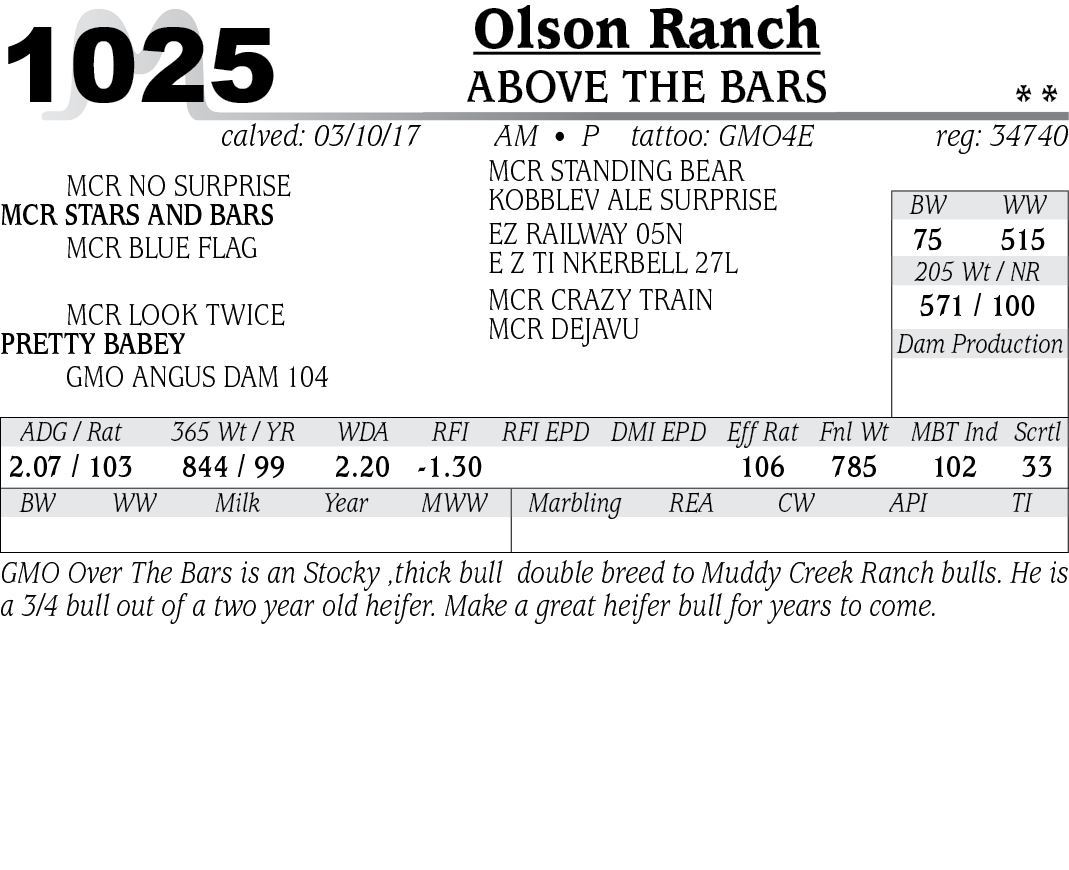 1025

Olson Ranch

ABOVE THE BARS

* *

calved: 03/10/17 AM • P tattoo: GMO4E reg: 34740

MCR NO SURPRISE
MCR STARS AND BARS
MCR BLUE FLAG

MCR LOOK TWICE
PRETTY BABEY
GMO ANGUS DAM 104

MCR STANDING BEAR
KOBBLEV ALE SURPRISE
EZ RAILWAY 05N
E Z TI NKERBELL 27L
MCR CRAZY TRAIN
MCR DEJAVU

BW WW
75 515
205 Wt / NR
571 / 100
Dam Production

| ADG / Rat | 365 Wt / YR | WDA | RFI | RFI EPD | DMI EPD | Eff Rat | Fnl Wt | MBT Ind | Scrtl |
|---|---|---|---|---|---|---|---|---|---|
| 2.07 / 103 | 844 / 99 | 2.20 | -1.30 | | | 106 | 785 | 102 | 33 |

| BW | WW | Milk | Year | MWW | Marbling | REA | CW | API | TI |
|---|---|---|---|---|---|---|---|---|---|
| | | | | | | | | | |

GMO Over The Bars is an Stocky ,thick bull double breed to Muddy Creek Ranch bulls. He is a 3/4 bull out of a two year old heifer. Make a great heifer bull for years to come.